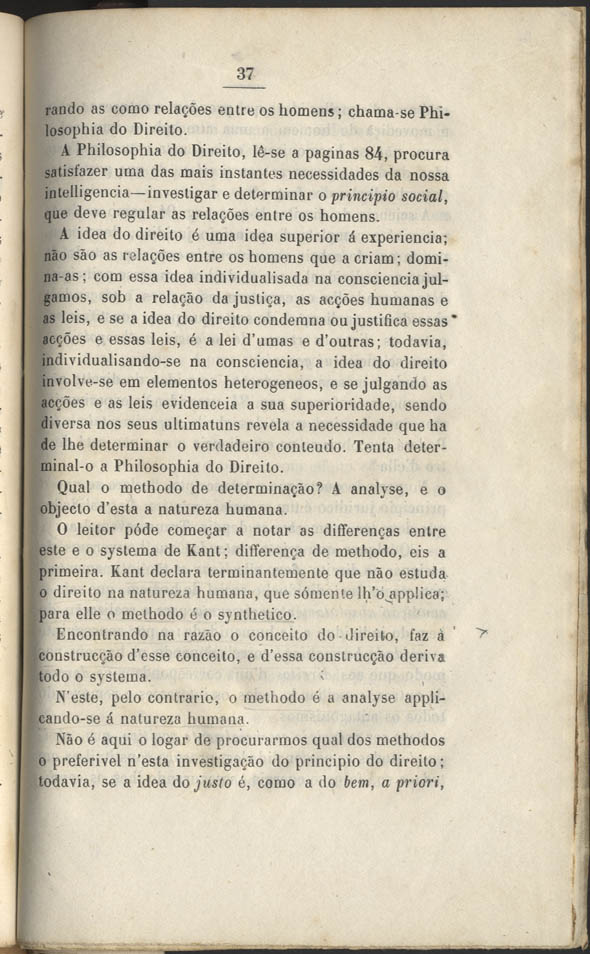 37

rando as como relações entre os homens; chama-se Philosophia do Direito.

A Philosophia do Direito, lê-se a paginas 84, procura satisfazer uma das mais instantes necessidades da nossa intelligencia—investigar e determinar o *principio social*, que deve regular as relações entre os homens.

A idea do direito é uma idea superior á experiencia; não são as relações entre os homens que a criam; domina-as; com essa idea individualisada na consciencia julgamos, sob a relação da justiça, as acções humanas e as leis, e se a idea do direito condemna ou justifica essas acções e essas leis, é a lei d'umas e d'outras; todavia, individualisando-se na consciencia, a idea do direito involve-se em elementos heterogeneos, e se julgando as acções e as leis evidenceia a sua superioridade, sendo diversa nos seus ultimatuns revela a necessidade que ha de lhe determinar o verdadeiro conteudo. Tenta determinal-o a Philosophia do Direito.

Qual o methodo de determinação? A analyse, e o objecto d'esta a natureza humana.

O leitor póde começar a notar as differenças entre este e o systema de Kant; differença de methodo, eis a primeira. Kant declara terminantemente que não estuda o direito na natureza humana, que sómente lh'o applica; para elle o methodo é o synthetico.

Encontrando na razão o conceito do direito, faz á construcção d'esse conceito, e d'essa construcção deriva todo o systema.

N'este, pelo contrario, o methodo é a analyse applicando-se á natureza humana.

Não é aqui o logar de procurarmos qual dos methodos o preferivel n'esta investigação do principio do direito; todavia, se a idea do *justo* é, como a do *bem*, *a priori*,